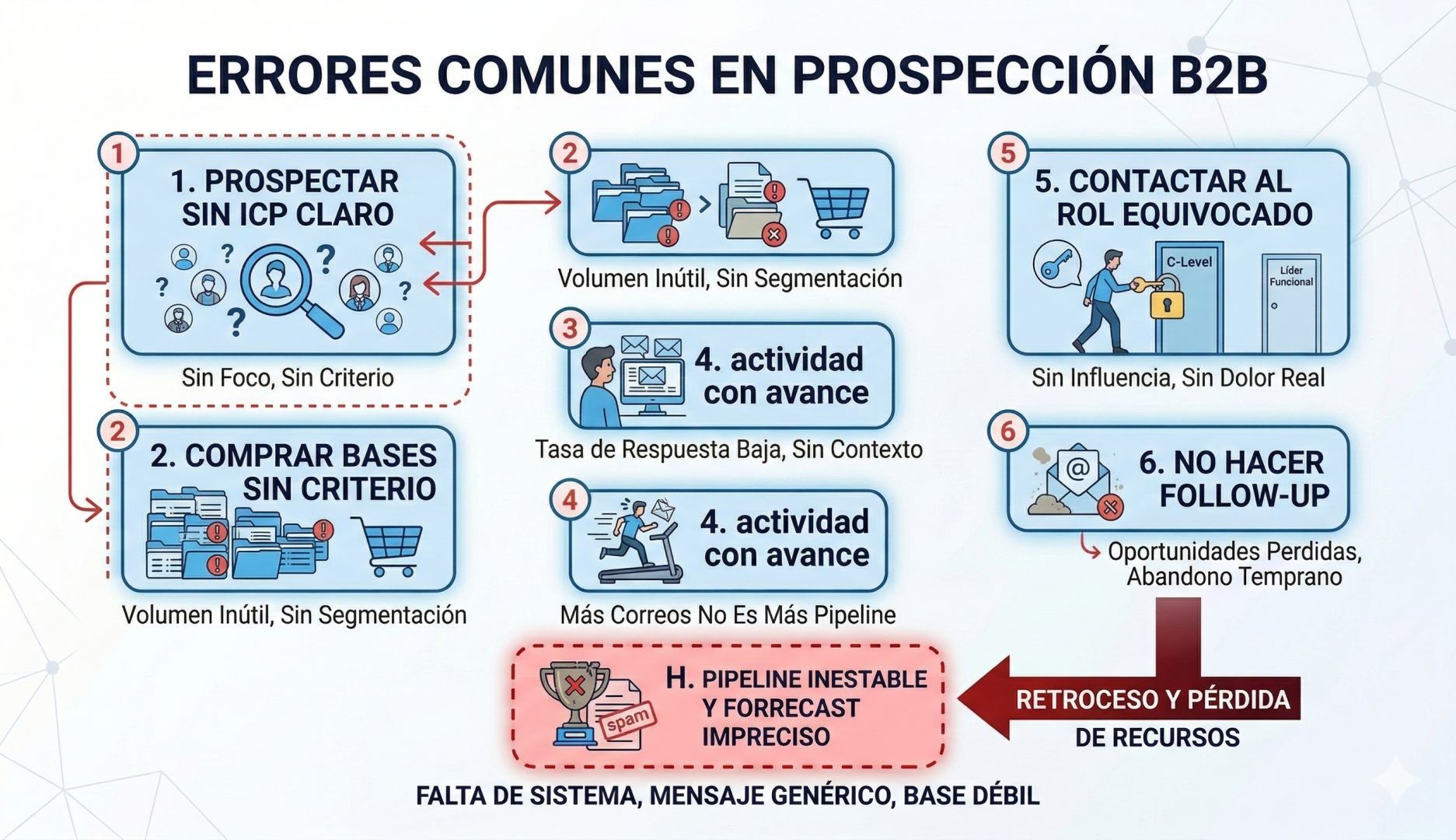 ERRORES COMUNES EN PROSPECCIÓN B2B

1

1. PROSPECTAR SIN ICP CLARO

Sin Foco, Sin Criterio

2

2. COMPRAR BASES SIN CRITERIO

Volumen Inútil, Sin Segmentación

2

Volumen Inútil, Sin Segmentación

3

4. actividad con avance

Tasa de Respuesta Baja, Sin Contexto

4

4. actividad con avance

Más Correos No Es Más Pipeline

5

5. CONTACTAR AL ROL EQUIVOCADO

C-Level

Líder Funcional

Sin Influencia, Sin Dolor Real

6

6. NO HACER FOLLOW-UP

Oportunidades Perdidas, Abandono Temprano

spam

H. PIPELINE INESTABLE Y FORRECAST IMPRECISO

RETROCESO Y PÉRDIDA DE RECURSOS

FALTA DE SISTEMA, MENSAJE GENÉRICO, BASE DÉBIL